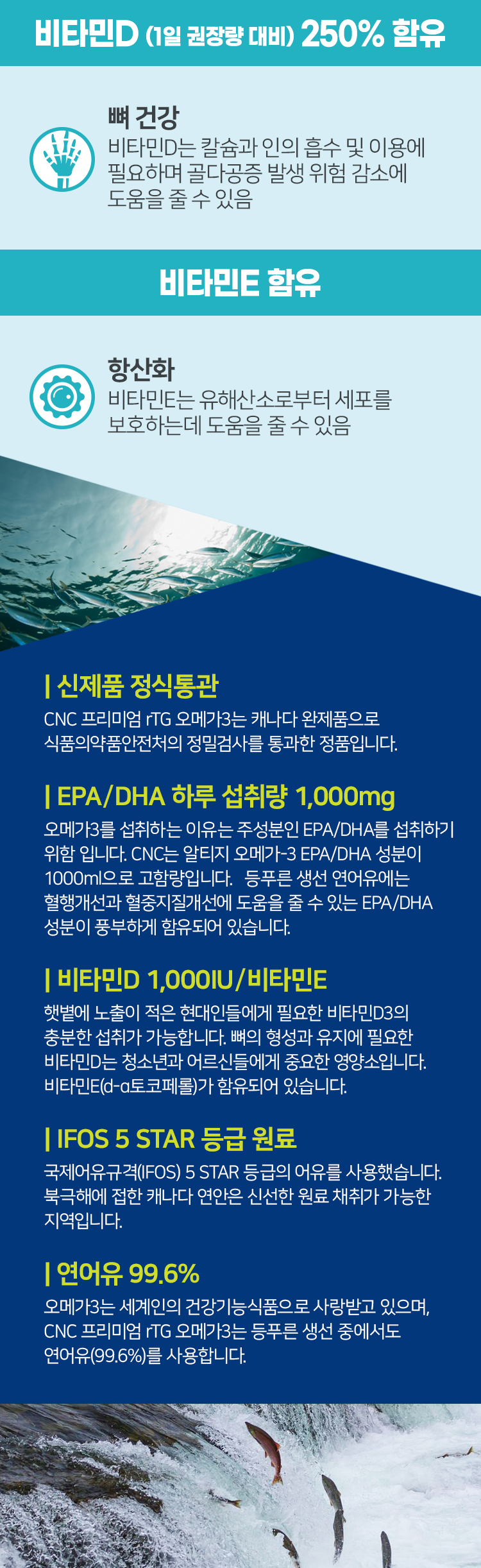 비타민D (1일 권장량 대비) 250% 함유

뼈 건강
비타민D는 칼슘과 인의 흡수 및 이용에 필요하며 골다공증 발생 위험 감소에 도움을 줄 수 있음

비타민E 함유

항산화
비타민E는 유해산소로부터 세포를 보호하는데 도움을 줄 수 있음

| 신제품 정식통관
CNC 프리미엄 rTG 오메가3는 캐나다 완제품으로 식품의약품안전처의 정밀검사를 통과한 정품입니다.

| EPA/DHA 하루 섭취량 1,000mg
오메가3를 섭취하는 이유는 주성분인 EPA/DHA를 섭취하기 위함 입니다. CNC는 알티지 오메가-3 EPA/DHA 성분이 1000ml으로 고함량입니다. 등푸른 생선 연어유에는 혈행개선과 혈중지질개선에 도움을 줄 수 있는 EPA/DHA 성분이 풍부하게 함유되어 있습니다.

| 비타민D 1,000IU/비타민E
햇볕에 노출이 적은 현대인들에게 필요한 비타민D3의 충분한 섭취가 가능합니다. 뼈의 형성과 유지에 필요한 비타민D는 청소년과 어르신들에게 중요한 영양소입니다. 비타민E(d-α토코페롤)가 함유되어 있습니다.

| IFOS 5 STAR 등급 원료
국제어유규격(IFOS) 5 STAR 등급의 어유를 사용했습니다. 북극해에 접한 캐나다 연안은 신선한 원료 채취가 가능한 지역입니다.

| 연어유 99.6%
오메가3는 세계인의 건강기능식품으로 사랑받고 있으며, CNC 프리미엄 rTG 오메가3는 등푸른 생선 중에서도 연어유(99.6%)를 사용합니다.